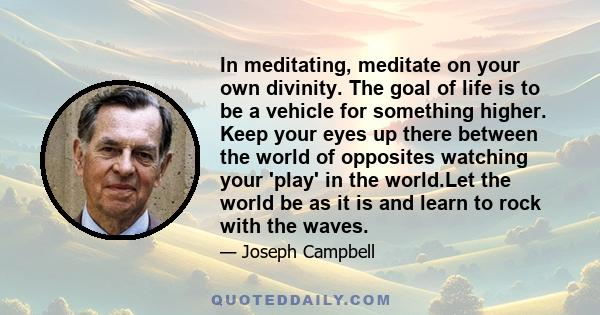 In meditating, meditate on your own divinity. The goal of life is to be a vehicle for something higher. Keep your eyes up there between the world of opposites watching your 'play' in the world.Let the world be as it is and learn to rock with the waves.

— Joseph Campbell

QUOTEDDAILY.COM